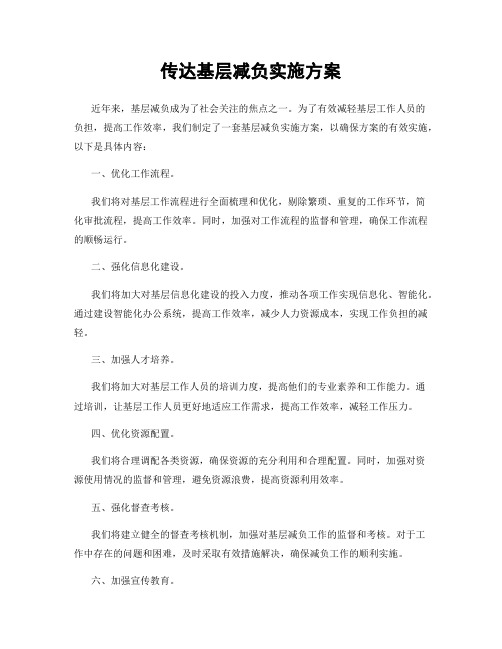 传达基层减负实施方案

近年来，基层减负成为了社会关注的焦点之一。为了有效减轻基层工作人员的负担，提高工作效率，我们制定了一套基层减负实施方案，以确保方案的有效实施，以下是具体内容：

一、优化工作流程。

我们将对基层工作流程进行全面梳理和优化，剔除繁琐、重复的工作环节，简化审批流程，提高工作效率。同时，加强对工作流程的监督和管理，确保工作流程的顺畅运行。

二、强化信息化建设。

我们将加大对基层信息化建设的投入力度，推动各项工作实现信息化、智能化。通过建设智能化办公系统，提高工作效率，减少人力资源成本，实现工作负担的减轻。

三、加强人才培养。

我们将加大对基层工作人员的培训力度，提高他们的专业素养和工作能力。通过培训，让基层工作人员更好地适应工作需求，提高工作效率，减轻工作压力。

四、优化资源配置。

我们将合理调配各类资源，确保资源的充分利用和合理配置。同时，加强对资源使用情况的监督和管理，避免资源浪费，提高资源利用效率。

五、强化督查考核。

我们将建立健全的督查考核机制，加强对基层减负工作的监督和考核。对于工作中存在的问题和困难，及时采取有效措施解决，确保减负工作的顺利实施。

六、加强宣传教育。